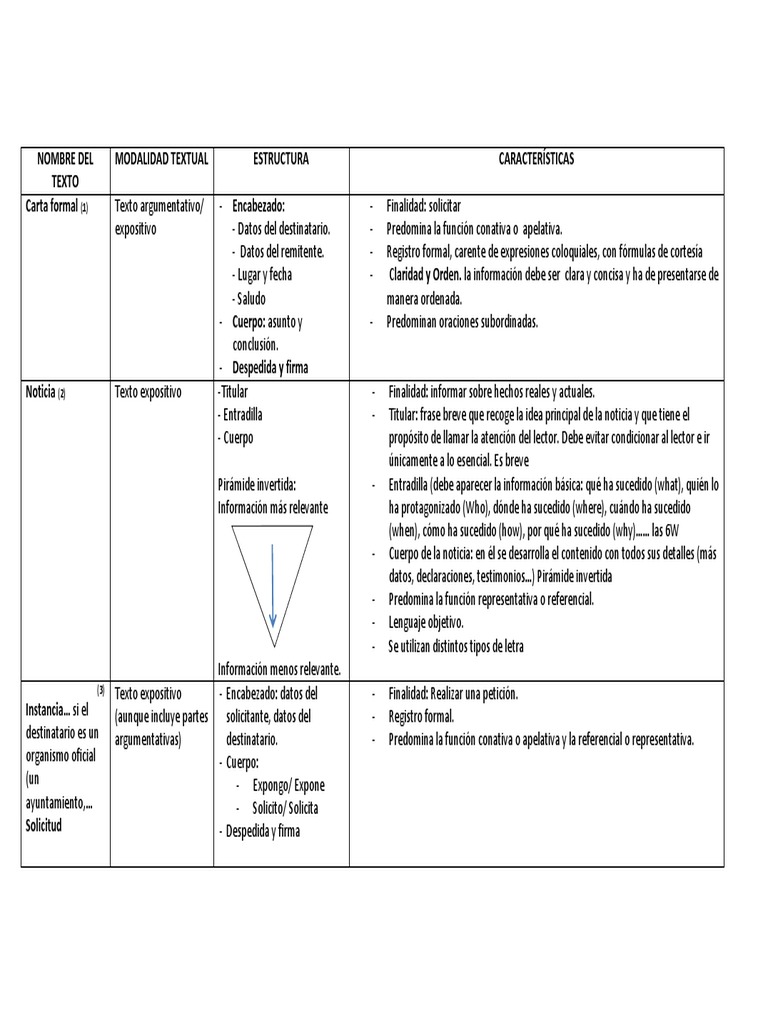 | NOMBRE DEL TEXTO | MODALIDAD TEXTUAL | ESTRUCTURA | CARACTERÍSTICAS |
|---|---|---|---|
| Carta formal (1) | Texto argumentativo/ expositivo | - Encabezado: - Datos del destinatario. - Datos del remitente. - Lugar y fecha - Saludo - Cuerpo: asunto y conclusión. - Despedida y firma | - Finalidad: solicitar - Predomina la función conativa o apelativa. - Registro formal, carente de expresiones coloquiales, con fórmulas de cortesía - Claridad y Orden. la información debe ser clara y concisa y ha de presentarse de manera ordenada. - Predominan oraciones subordinadas. |
| Noticia (2) | Texto expositivo | -Titular - Entradilla - Cuerpo Pirámide invertida: Información más relevante Información menos relevante. | - Finalidad: informar sobre hechos reales y actuales. - Titular: frase breve que recoge la idea principal de la noticia y que tiene el propósito de llamar la atención del lector. Debe evitar condicionar al lector e ir únicamente a lo esencial. Es breve - Entradilla (debe aparecer la información básica: qué ha sucedido (what), quién lo ha protagonizado (Who), dónde ha sucedido (where), cuándo ha sucedido (when), cómo ha sucedido (how), por qué ha sucedido (why)...... las 6W - Cuerpo de la noticia: en él se desarrolla el contenido con todos sus detalles (más datos, declaraciones, testimonios...) Pirámide invertida - Predomina la función representativa o referencial. - Lenguaje objetivo. - Se utilizan distintos tipos de letra |
| (3) Instancia... si el destinatario es un organismo oficial (un ayuntamiento,... Solicitud | Texto expositivo (aunque incluye partes argumentativas) | - Encabezado: datos del solicitante, datos del destinatario. - Cuerpo: - Expongo/ Expone - Solicito/ Solicita - Despedida y firma | - Finalidad: Realizar una petición. - Registro formal. - Predomina la función conativa o apelativa y la referencial o representativa. |